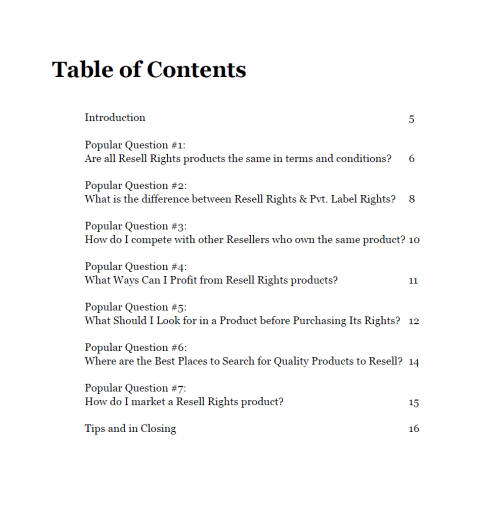 Table of Contents

Introduction 5

Popular Question #1:
Are all Resell Rights products the same in terms and conditions? 6

Popular Question #2:
What is the difference between Resell Rights & Pvt. Label Rights? 8

Popular Question #3:
How do I compete with other Resellers who own the same product? 10

Popular Question #4:
What Ways Can I Profit from Resell Rights products? 11

Popular Question #5:
What Should I Look for in a Product before Purchasing Its Rights? 12

Popular Question #6:
Where are the Best Places to Search for Quality Products to Resell? 14

Popular Question #7:
How do I market a Resell Rights product? 15

Tips and in Closing 16